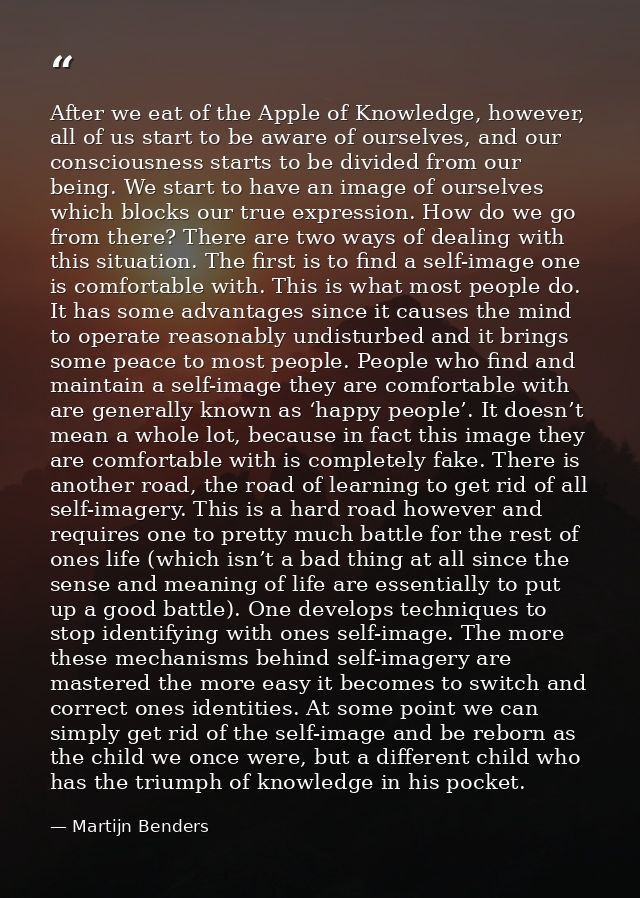 “

After we eat of the Apple of Knowledge, however, all of us start to be aware of ourselves, and our consciousness starts to be divided from our being. We start to have an image of ourselves which blocks our true expression. How do we go from there? There are two ways of dealing with this situation. The first is to find a self-image one is comfortable with. This is what most people do. It has some advantages since it causes the mind to operate reasonably undisturbed and it brings some peace to most people. People who find and maintain a self-image they are comfortable with are generally known as ‘happy people’. It doesn’t mean a whole lot, because in fact this image they are comfortable with is completely fake. There is another road, the road of learning to get rid of all self-imagery. This is a hard road however and requires one to pretty much battle for the rest of ones life (which isn’t a bad thing at all since the sense and meaning of life are essentially to put up a good battle). One develops techniques to stop identifying with ones self-image. The more these mechanisms behind self-imagery are mastered the more easy it becomes to switch and correct ones identities. At some point we can simply get rid of the self-image and be reborn as the child we once were, but a different child who has the triumph of knowledge in his pocket.

— Martijn Benders